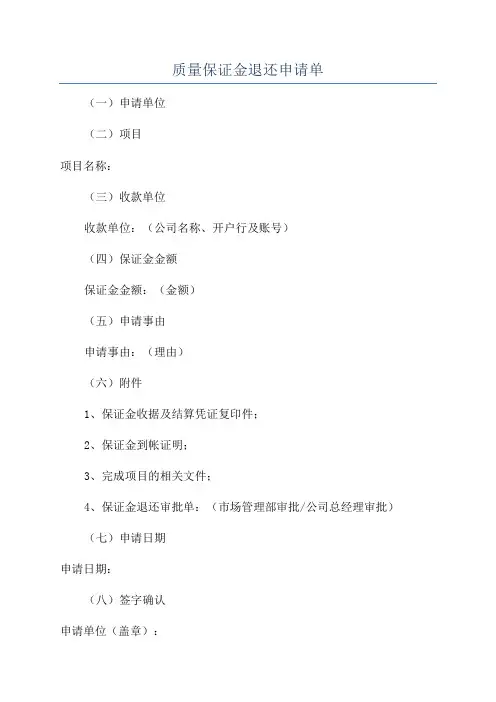 质量保证金退还申请单

（一）申请单位

（二）项目

项目名称：

（三）收款单位

收款单位：（公司名称、开户行及账号）

（四）保证金金额

保证金金额：（金额）

（五）申请事由

申请事由：（理由）

（六）附件

1、保证金收据及结算凭证复印件；

2、保证金到帐证明；

3、完成项目的相关文件；

4、保证金退还审批单：（市场管理部审批/公司总经理审批）

（七）申请日期

申请日期：

（八）签字确认

申请单位（盖章）：